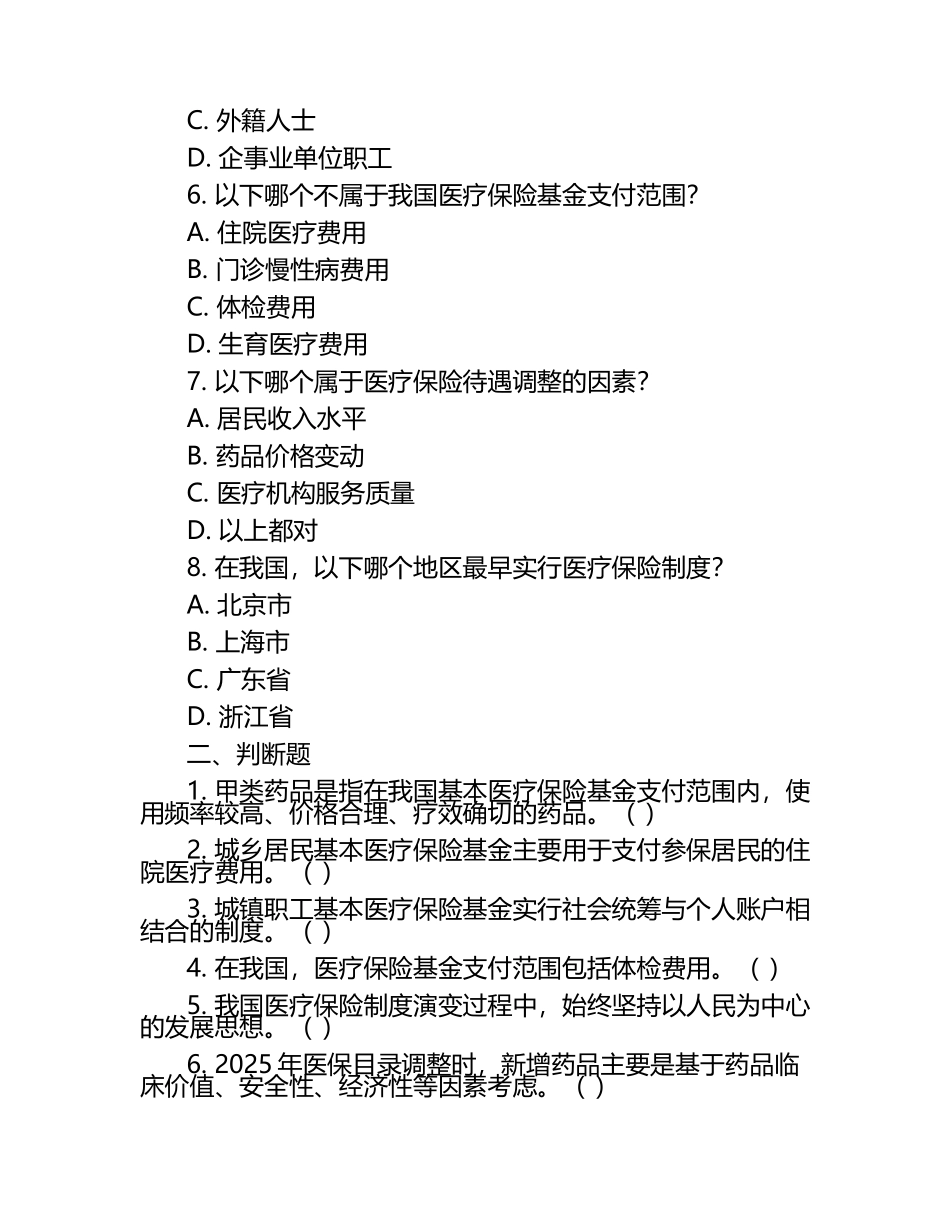 C. 外籍人士
D. 企事业单位职工
6. 以下哪个不属于我国医疗保险基金支付范围？
A. 住院医疗费用
B. 门诊慢性病费用
C. 体检费用
D. 生育医疗费用
7. 以下哪个属于医疗保险待遇调整的因素？
A. 居民收入水平
B. 药品价格变动
C. 医疗机构服务质量
D. 以上都对
8. 在我国，以下哪个地区最早实行医疗保险制度？
A. 北京市
B. 上海市
C. 广东省
D. 浙江省
二、判断题
1. 甲类药品是指在我国基本医疗保险基金支付范围内，使用频率较高、价格合理、疗效确切的药品。（ ）
2. 城乡居民基本医疗保险基金主要用于支付参保居民的住院医疗费用。（ ）
3. 城镇职工基本医疗保险基金实行社会统筹与个人账户相结合的制度。（ ）
4. 在我国，医疗保险基金支付范围包括体检费用。（ ）
5. 我国医疗保险制度演变过程中，始终坚持以人民为中心的发展思想。（ ）
6. 2025 年医保目录调整时，新增药品主要是基于药品临床价值、安全性、经济性等因素考虑。（ ）